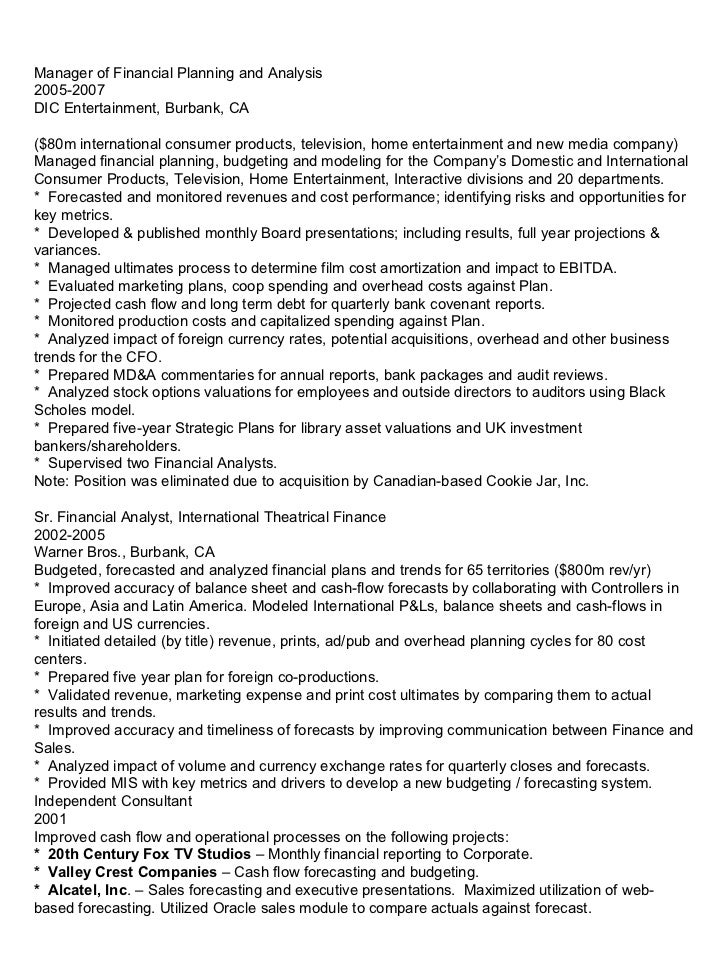 Manager of Financial Planning and Analysis
2005-2007
DIC Entertainment, Burbank, CA

($80m international consumer products, television, home entertainment and new media company) Managed financial planning, budgeting and modeling for the Company's Domestic and International Consumer Products, Television, Home Entertainment, Interactive divisions and 20 departments.
* Forecasted and monitored revenues and cost performance; identifying risks and opportunities for key metrics.
* Developed & published monthly Board presentations; including results, full year projections & variances.
* Managed ultimates process to determine film cost amortization and impact to EBITDA.
* Evaluated marketing plans, coop spending and overhead costs against Plan.
* Projected cash flow and long term debt for quarterly bank covenant reports.
* Monitored production costs and capitalized spending against Plan.
* Analyzed impact of foreign currency rates, potential acquisitions, overhead and other business trends for the CFO.
* Prepared MD&A commentaries for annual reports, bank packages and audit reviews.
* Analyzed stock options valuations for employees and outside directors to auditors using Black Scholes model.
* Prepared five-year Strategic Plans for library asset valuations and UK investment bankers/shareholders.
* Supervised two Financial Analysts.
Note: Position was eliminated due to acquisition by Canadian-based Cookie Jar, Inc.

Sr. Financial Analyst, International Theatrical Finance
2002-2005
Warner Bros., Burbank, CA
Budgeted, forecasted and analyzed financial plans and trends for 65 territories ($800m rev/yr)
* Improved accuracy of balance sheet and cash-flow forecasts by collaborating with Controllers in Europe, Asia and Latin America. Modeled International P&Ls, balance sheets and cash-flows in foreign and US currencies.
* Initiated detailed (by title) revenue, prints, ad/pub and overhead planning cycles for 80 cost centers.
* Prepared five year plan for foreign co-productions.
* Validated revenue, marketing expense and print cost ultimates by comparing them to actual results and trends.
* Improved accuracy and timeliness of forecasts by improving communication between Finance and Sales.
* Analyzed impact of volume and currency exchange rates for quarterly closes and forecasts.
* Provided MIS with key metrics and drivers to develop a new budgeting / forecasting system.
Independent Consultant
2001
Improved cash flow and operational processes on the following projects:
* 20th Century Fox TV Studios – Monthly financial reporting to Corporate.
* Valley Crest Companies – Cash flow forecasting and budgeting.
* Alcatel, Inc. – Sales forecasting and executive presentations. Maximized utilization of web-based forecasting. Utilized Oracle sales module to compare actuals against forecast.